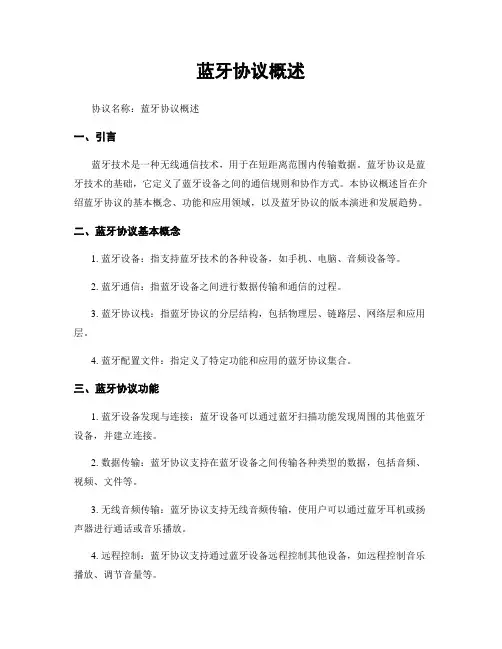 蓝牙协议概述

协议名称：蓝牙协议概述

一、引言

蓝牙技术是一种无线通信技术，用于在短距离范围内传输数据。蓝牙协议是蓝牙技术的基础，它定义了蓝牙设备之间的通信规则和协作方式。本协议概述旨在介绍蓝牙协议的基本概念、功能和应用领域，以及蓝牙协议的版本演进和发展趋势。

二、蓝牙协议基本概念

1. 蓝牙设备：指支持蓝牙技术的各种设备，如手机、电脑、音频设备等。

2. 蓝牙通信：指蓝牙设备之间进行数据传输和通信的过程。

3. 蓝牙协议栈：指蓝牙协议的分层结构，包括物理层、链路层、网络层和应用层。

4. 蓝牙配置文件：指定义了特定功能和应用的蓝牙协议集合。

三、蓝牙协议功能

1. 蓝牙设备发现与连接：蓝牙设备可以通过蓝牙扫描功能发现周围的其他蓝牙设备，并建立连接。

2. 数据传输：蓝牙协议支持在蓝牙设备之间传输各种类型的数据，包括音频、视频、文件等。

3. 无线音频传输：蓝牙协议支持无线音频传输，使用户可以通过蓝牙耳机或扬声器进行通话或音乐播放。

4. 远程控制：蓝牙协议支持通过蓝牙设备远程控制其他设备，如远程控制音乐播放、调节音量等。